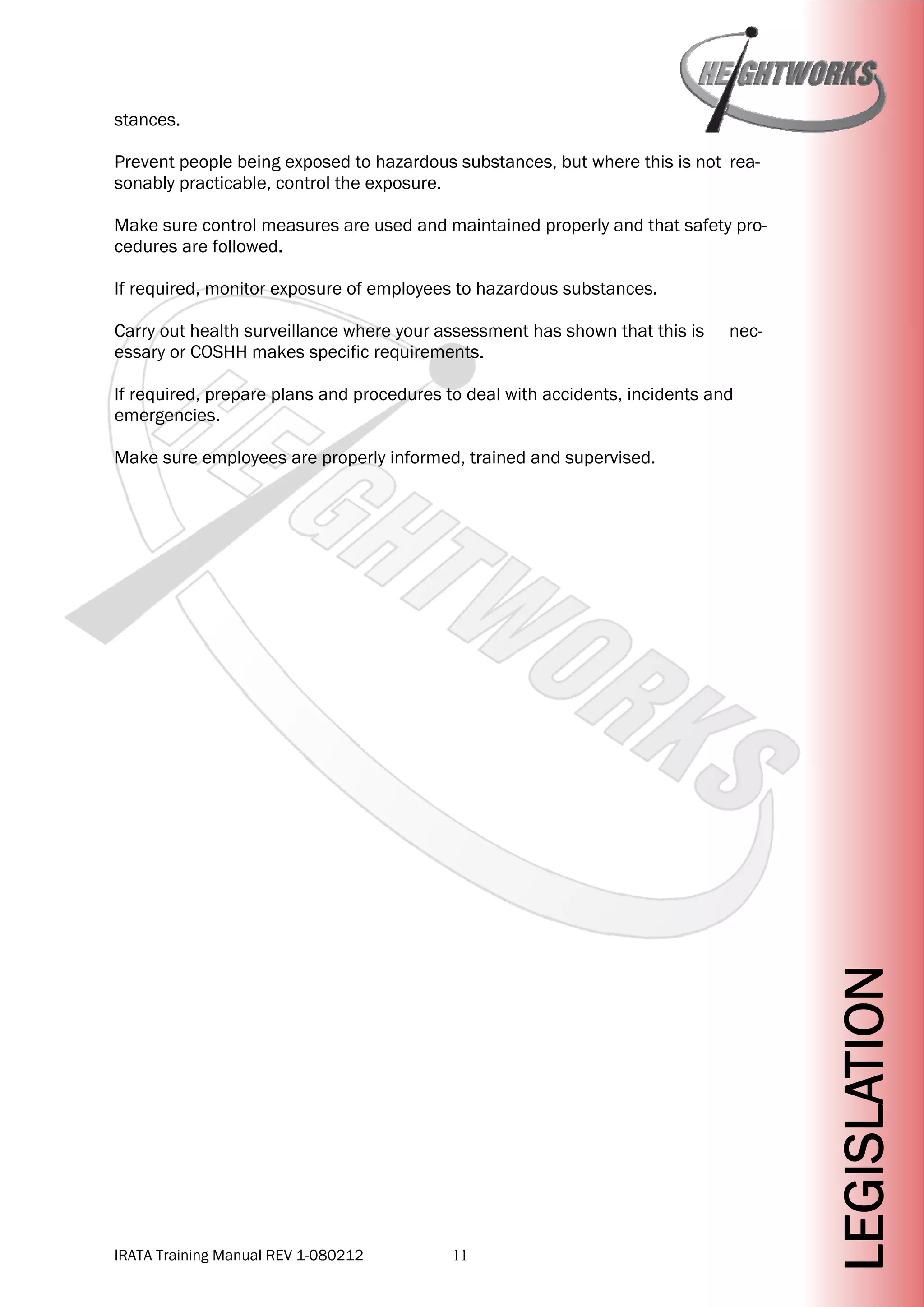 HEIGHTWORKS

stances.

Prevent people being exposed to hazardous substances, but where this is not reasonably practicable, control the exposure.

Make sure control measures are used and maintained properly and that safety procedures are followed.

If required, monitor exposure of employees to hazardous substances.

Carry out health surveillance where your assessment has shown that this is necessary or COSHH makes specific requirements.

If required, prepare plans and procedures to deal with accidents, incidents and emergencies.

Make sure employees are properly informed, trained and supervised.

HEIGHTWORKS

LEGISLATION

IRATA Training Manual REV 1-080212 11